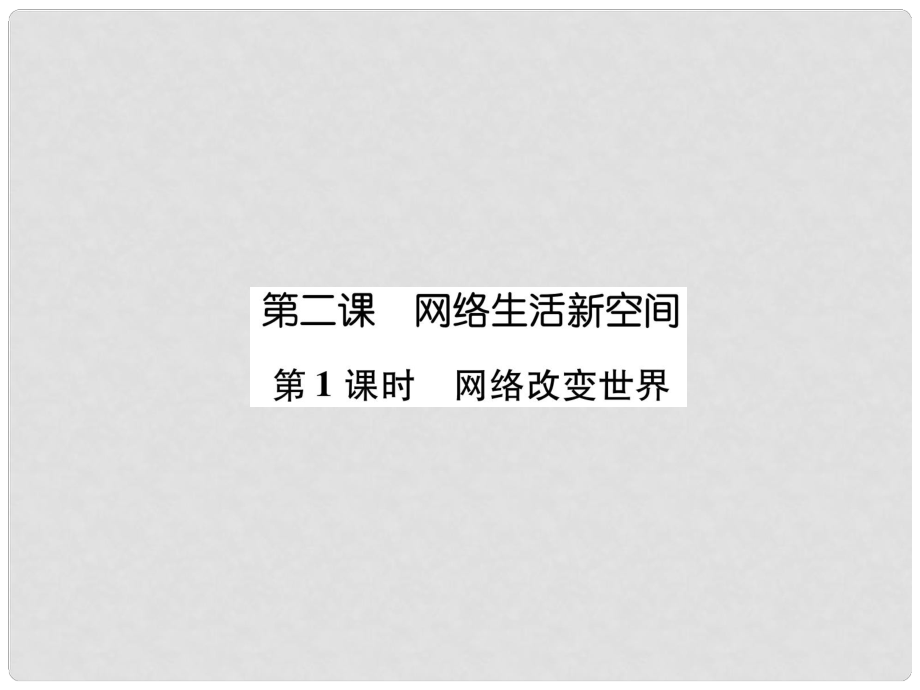 第二课　网络生活新空间

第 1 课时　网络改变世界